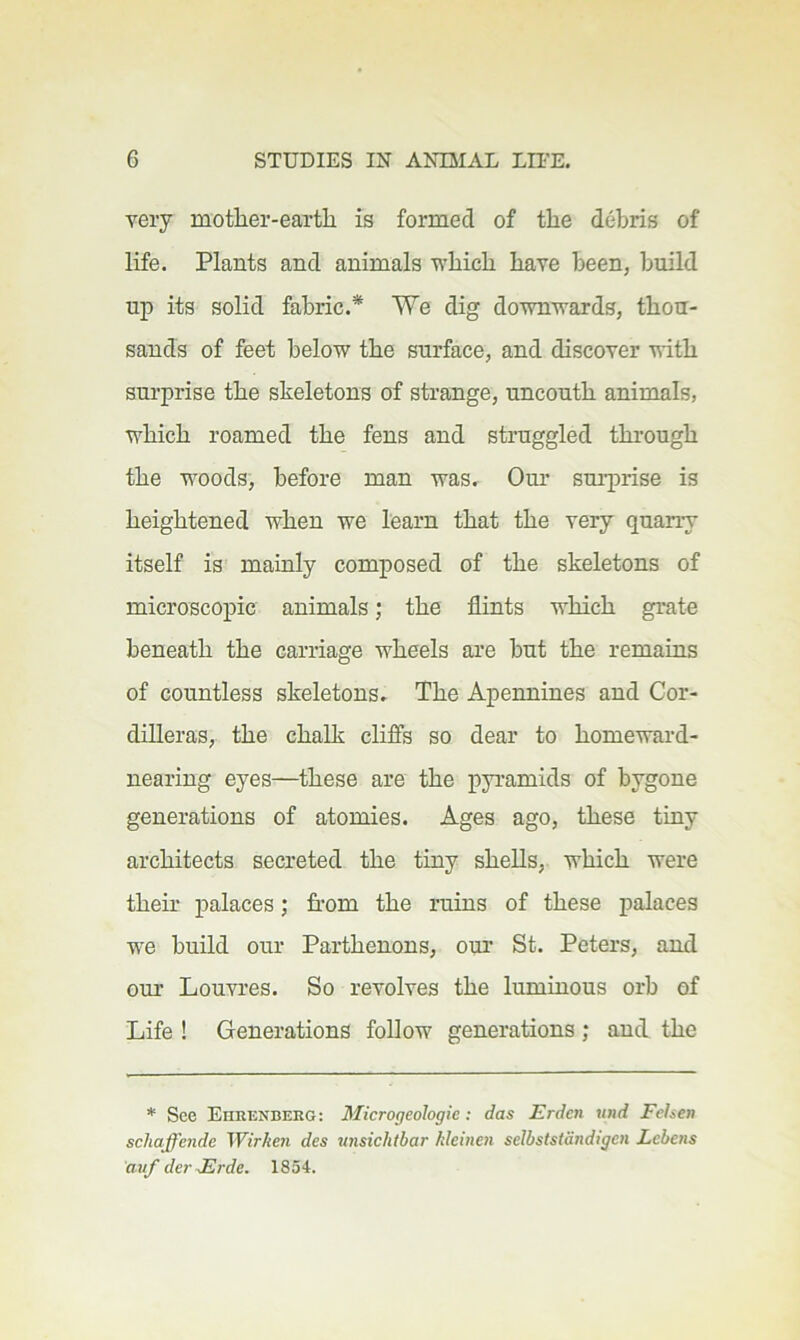 6 STUDIES IN ANIMAL LIFE.

very mother-earth is formed of the débris of life. Plants and animals which have been, build up its solid fabric.* We dig downwards, thousands of feet below the surface, and discover with surprise the skeletons of strange, uncouth animals, which roamed the fens and struggled through the woods, before man was. Our surprise is heightened when we learn that the very quarry itself is mainly composed of the skeletons of microscopic animals; the flints which grate beneath the carriage wheels are but the remains of countless skeletons. The Apennines and Cordilleras, the chalk cliffs so dear to homeward-nearing eyes—these are the pyramids of bygone generations of atomies. Ages ago, these tiny architects secreted the tiny shells, which were their palaces; from the ruins of these palaces we build our Parthenons, our St. Peters, and our Louvres. So revolves the luminous orb of Life! Generations follow generations; and the

* See Ehrenberg: Microgeologie: das Erden und Felsen schaffende Wirken des unsichtbar kleinen selbstständigen Lebens auf der Erde. 1854.